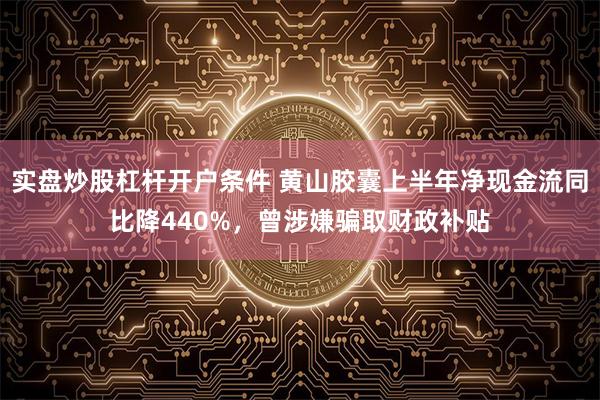 实盘炒股杠杆开户条件 黄山胶囊上半年净现金流同比降440%，曾涉嫌骗取财政补贴